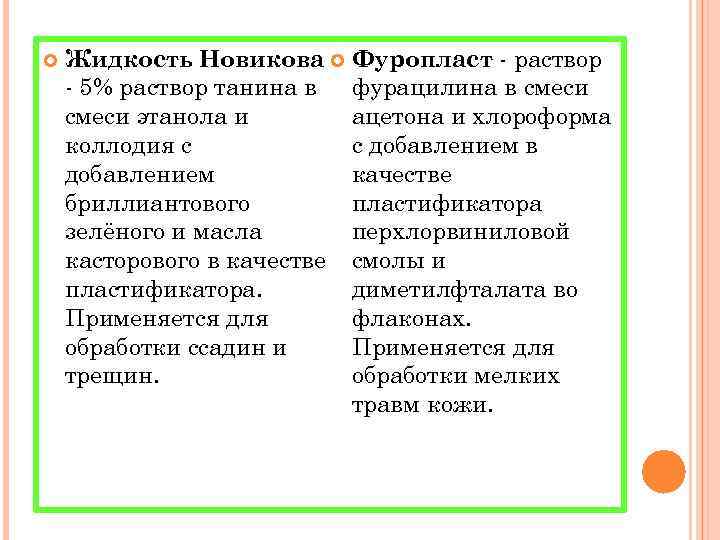 Жидкость Новикова - 5% раствор танина в смеси этанола и коллодия с добавлением бриллиантового зелёного и масла касторового в качестве пластификатора. Применяется для обработки ссадин и трещин.

Фуропласт - раствор фурацилина в смеси ацетона и хлороформа с добавлением в качестве пластификатора перхлорвиниловой смолы и диметилфталата во флаконах. Применяется для обработки мелких травм кожи.